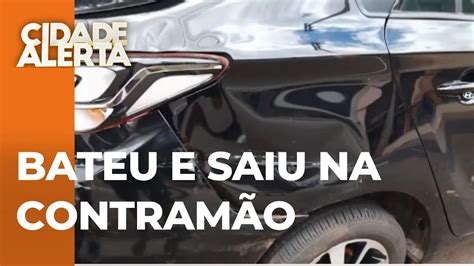 CIDADE ALERTA

BATEU E SAIU NA CONTRAMÃO